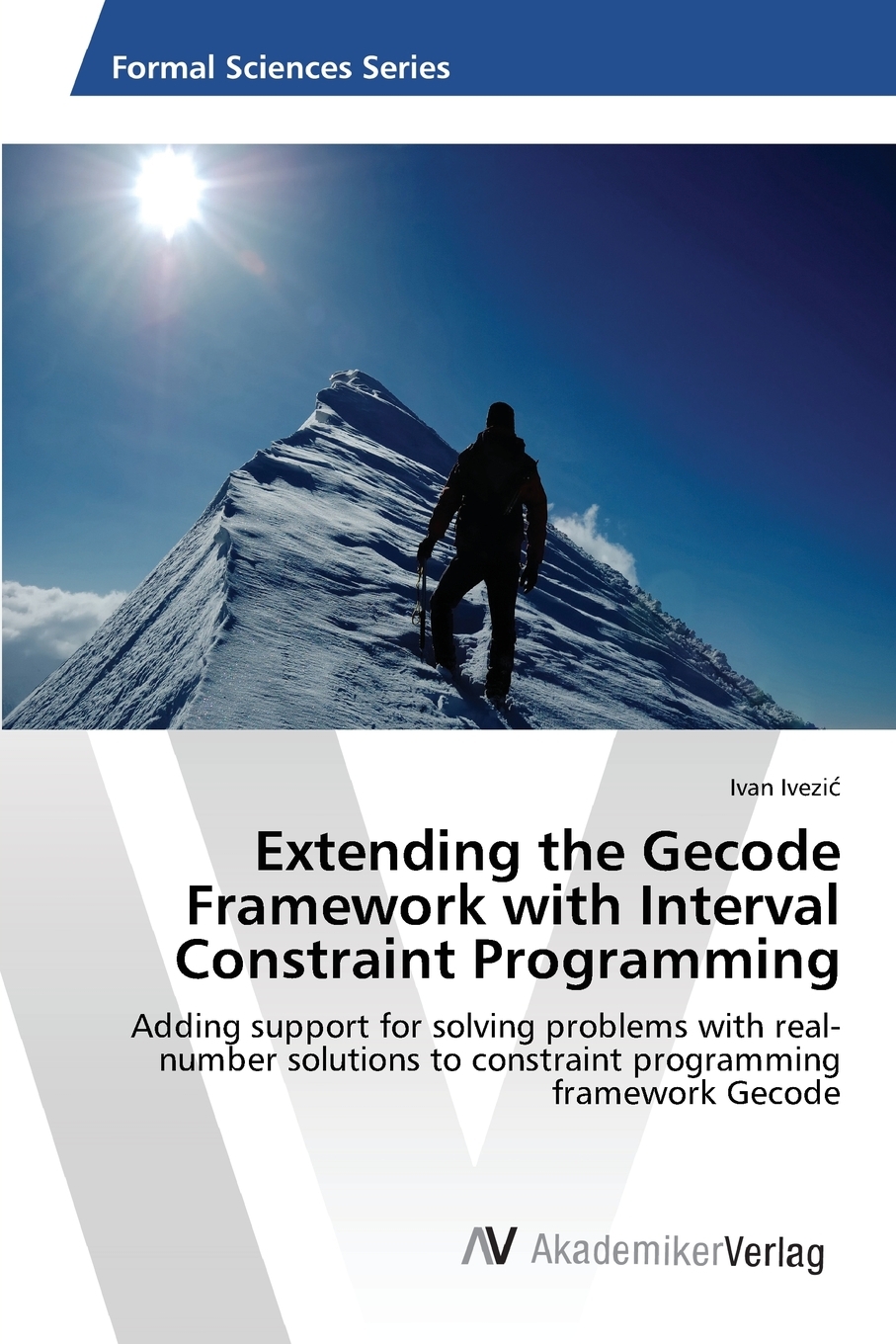 Formal Sciences Series

Ivan Ivezić

Extending the Gecode Framework with Interval Constraint Programming

Adding support for solving problems with real-number solutions to constraint programming framework Gecode

AV AkademikerVerlag